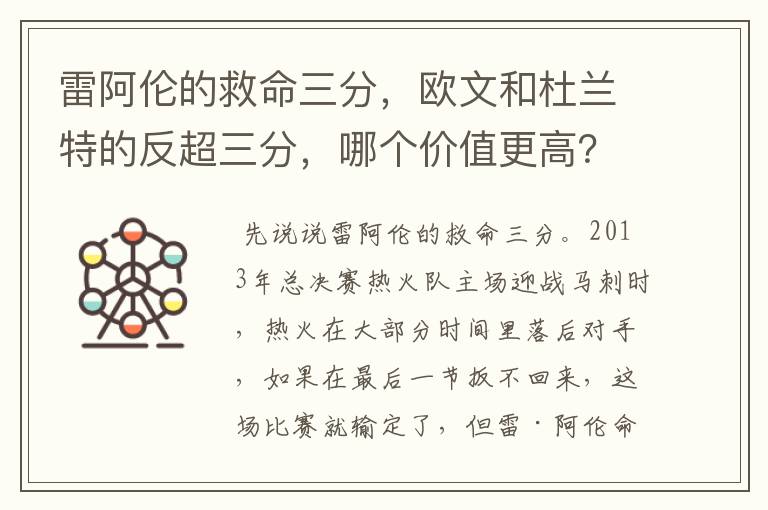 雷阿伦的救命三分，欧文和杜兰特的反超三分，哪个价值更高？

先说说雷阿伦的救命三分。2013年总决赛热火队主场迎战马刺时，热火在大部分时间里落后对手，如果在最后一节扳不回来，这场比赛就输定了，但雷·阿伦命